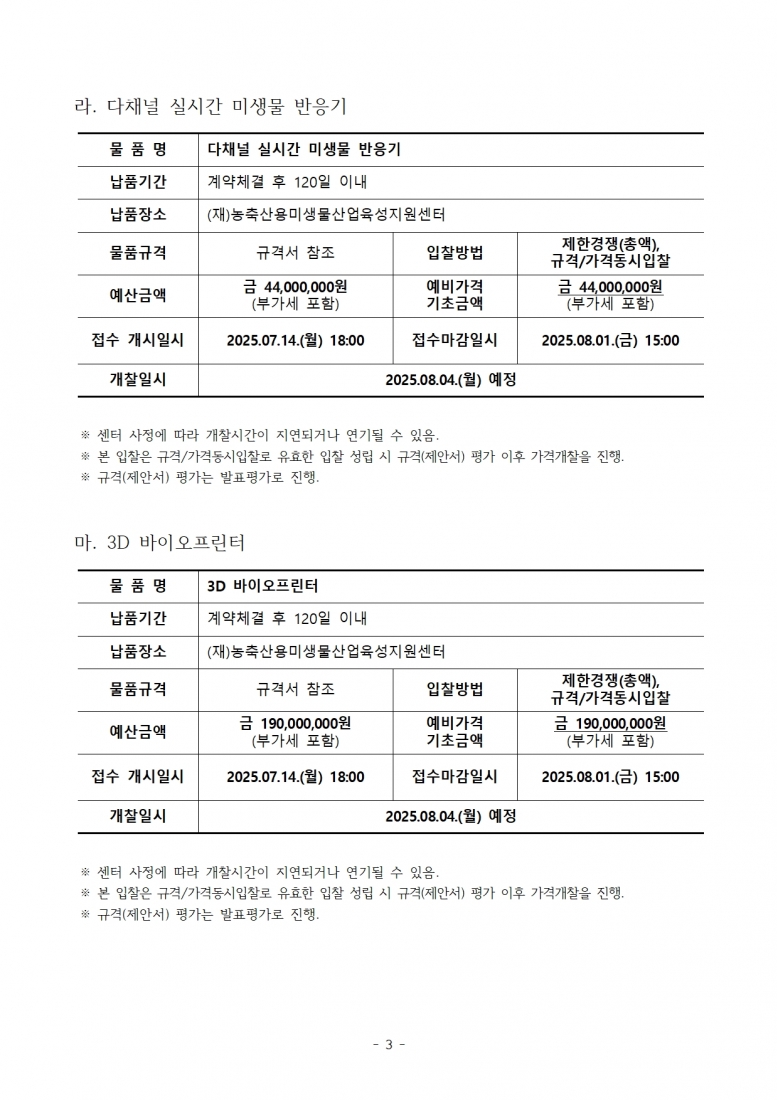 라. 다채널 실시간 미생물 반응기

| 물 품 명 | 다채널 실시간 미생물 반응기 | | |
|---|---|---|---|
| 납품기간 | 계약체결 후 120일 이내 | | |
| 납품장소 | (재)농축산용미생물산업육성지원센터 | | |
| 물품규격 | 규격서 참조 | 입찰방법 | 제한경쟁(총액), 규격/가격동시입찰 |
| 예산금액 | 금 44,000,000원 (부가세 포함) | 예비가격 기초금액 | 금 44,000,000원 (부가세 포함) |
| 접수 개시일시 | 2025.07.14.(월) 18:00 | 접수마감일시 | 2025.08.01.(금) 15:00 |
| 개찰일시 | 2025.08.04.(월) 예정 | | |

※ 센터 사정에 따라 개찰시간이 지연되거나 연기될 수 있음.
※ 본 입찰은 규격/가격동시입찰로 유효한 입찰 성립 시 규격(제안서) 평가 이후 가격개찰을 진행.
※ 규격(제안서) 평가는 발표평가로 진행.

마. 3D 바이오프린터

| 물 품 명 | 3D 바이오프린터 | | |
|---|---|---|---|
| 납품기간 | 계약체결 후 120일 이내 | | |
| 납품장소 | (재)농축산용미생물산업육성지원센터 | | |
| 물품규격 | 규격서 참조 | 입찰방법 | 제한경쟁(총액), 규격/가격동시입찰 |
| 예산금액 | 금 190,000,000원 (부가세 포함) | 예비가격 기초금액 | 금 190,000,000원 (부가세 포함) |
| 접수 개시일시 | 2025.07.14.(월) 18:00 | 접수마감일시 | 2025.08.01.(금) 15:00 |
| 개찰일시 | 2025.08.04.(월) 예정 | | |

※ 센터 사정에 따라 개찰시간이 지연되거나 연기될 수 있음.
※ 본 입찰은 규격/가격동시입찰로 유효한 입찰 성립 시 규격(제안서) 평가 이후 가격개찰을 진행.
※ 규격(제안서) 평가는 발표평가로 진행.

- 3 -